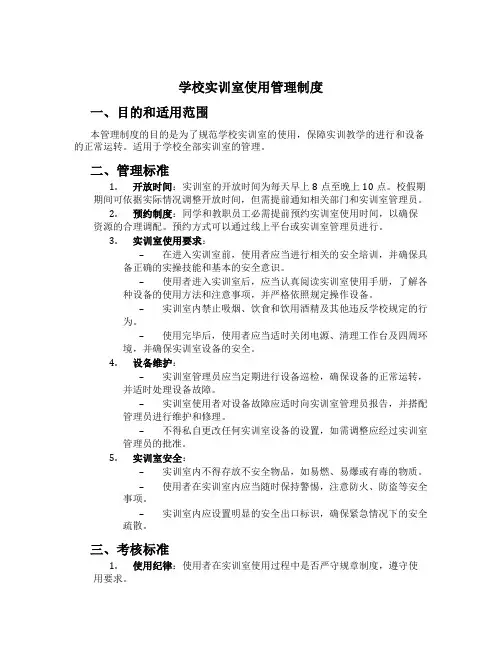 学校实训室使用管理制度

一、目的和适用范围

本管理制度的目的是为了规范学校实训室的使用，保障实训教学的进行和设备的正常运转。适用于学校全部实训室的管理。

二、管理标准

1. 开放时间：实训室的开放时间为每天早上 8 点至晚上 10 点。校假期期间可依据实际情况调整开放时间，但需提前通知相关部门和实训室管理员。

2. 预约制度：同学和教职员工必需提前预约实训室使用时间，以确保资源的合理调配。预约方式可以通过线上平台或实训室管理员进行。

3. 实训室使用要求：

– 在进入实训室前，使用者应当进行相关的安全培训，并确保具备正确的实操技能和基本的安全意识。

– 使用者进入实训室后，应当认真阅读实训室使用手册，了解各种设备的使用方法和注意事项，并严格依照规定操作设备。

– 实训室内禁止吸烟、饮食和饮用酒精及其他违反学校规定的行为。

– 使用完毕后，使用者应当适时关闭电源、清理工作台及四周环境，并确保实训室设备的安全。

4. 设备维护：

– 实训室管理员应当定期进行设备巡检，确保设备的正常运转，并适时处理设备故障。

– 实训室使用者对设备故障应适时向实训室管理员报告，并搭配管理员进行维护和修理。

– 不得私自更改任何实训室设备的设置，如需调整应经过实训室管理员的批准。

5. 实训室安全：

– 实训室内不得存放不安全物品，如易燃、易爆或有毒的物质。

– 使用者在实训室内应当随时保持警惕，注意防火、防盗等安全事项。

– 实训室内应设置明显的安全出口标识，确保紧急情况下的安全疏散。

三、考核标准

1. 使用纪律：使用者在实训室使用过程中是否严守规章制度，遵守使用要求。